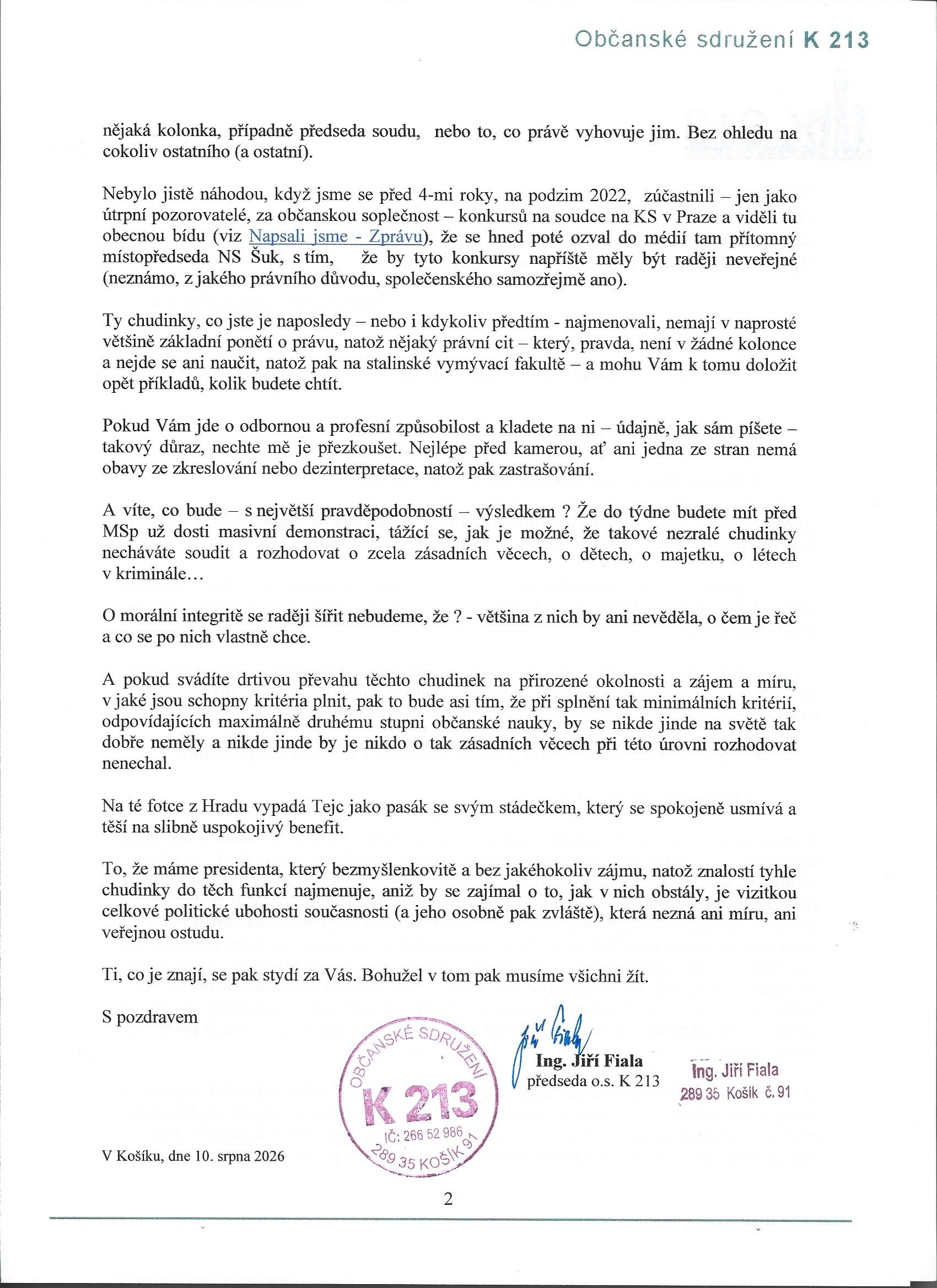 Občanské sdružení K 213

nějaká kolonka, případně předseda soudu, nebo to, co právě vyhovuje jim. Bez ohledu na cokoliv ostatního (a ostatní).

Nebylo jistě náhodou, když jsme se před 4-mi roky, na podzim 2022, zúčastnili – jen jako útrpní pozorovatelé, za občanskou soplečnost – konkursů na soudce na KS v Praze a viděli tu obecnou bídu (viz Napsali jsme - Zprávu), že se hned poté ozval do médií tam přítomný místopředseda NS Šuk, s tím, že by tyto konkursy napříště měly být raději neveřejné (neznámo, z jakého právního důvodu, společenského samozřejmě ano).

Ty chudinky, co jste je naposledy – nebo i kdykoliv předtím - najmenovali, nemají v naprosté většině základní ponětí o právu, natož nějaký právní cit – který, pravda, není v žádné kolonce a nejde se ani naučit, natož pak na stalinské vymývací fakultě – a mohu Vám k tomu doložit opět příkladů, kolik budete chtít.

Pokud Vám jde o odbornou a profesní způsobilost a kladete na ni – údajně, jak sám píšete – takový důraz, nechte mě je přezkoušet. Nejlépe před kamerou, ať ani jedna ze stran nemá obavy ze zkreslování nebo dezinterpretace, natož pak zastrašování.

A víte, co bude – s největší pravděpodobností – výsledkem ? Že do týdne budete mít před MSp už dosti masivní demonstraci, tážící se, jak je možné, že takové nezralé chudinky necháváte soudit a rozhodovat o zcela zásadních věcech, o dětech, o majetku, o létech v kriminále…

O morální integritě se raději šířit nebudeme, že ? - většina z nich by ani nevěděla, o čem je řeč a co se po nich vlastně chce.

A pokud svádíte drtivou převahu těchto chudinek na přirozené okolnosti a zájem a míru, v jaké jsou schopny kritéria plnit, pak to bude asi tím, že při splnění tak minimálních kritérií, odpovídajících maximálně druhému stupni občanské nauky, by se nikde jinde na světě tak dobře neměly a nikde jinde by je nikdo o tak zásadních věcech při této úrovni rozhodovat nenechal.

Na té fotce z Hradu vypadá Tejc jako pasák se svým stádečkem, který se spokojeně usmívá a těší na slibně uspokojivý benefit.

To, že máme presidenta, který bezmyšlenkovitě a bez jakéhokoliv zájmu, natož znalostí tyhle chudinky do těch funkcí najmenuje, aniž by se zajímal o to, jak v nich obstály, je vizitkou celkové politické ubohosti současnosti (a jeho osobně pak zvláště), která nezná ani míru, ani veřejnou ostudu.

Ti, co je znají, se pak stydí za Vás. Bohužel v tom pak musíme všichni žít.

S pozdravem

OBČANSKÉ SDRUŽENÍ K 213 IČ: 266 52 986 289 35 KOŠÍK 91

Jiří Fiala
Ing. Jiří Fiala
předseda o.s. K 213

Ing. Jiří Fiala
289 35 Košík č. 91

V Košíku, dne 10. srpna 2026

2